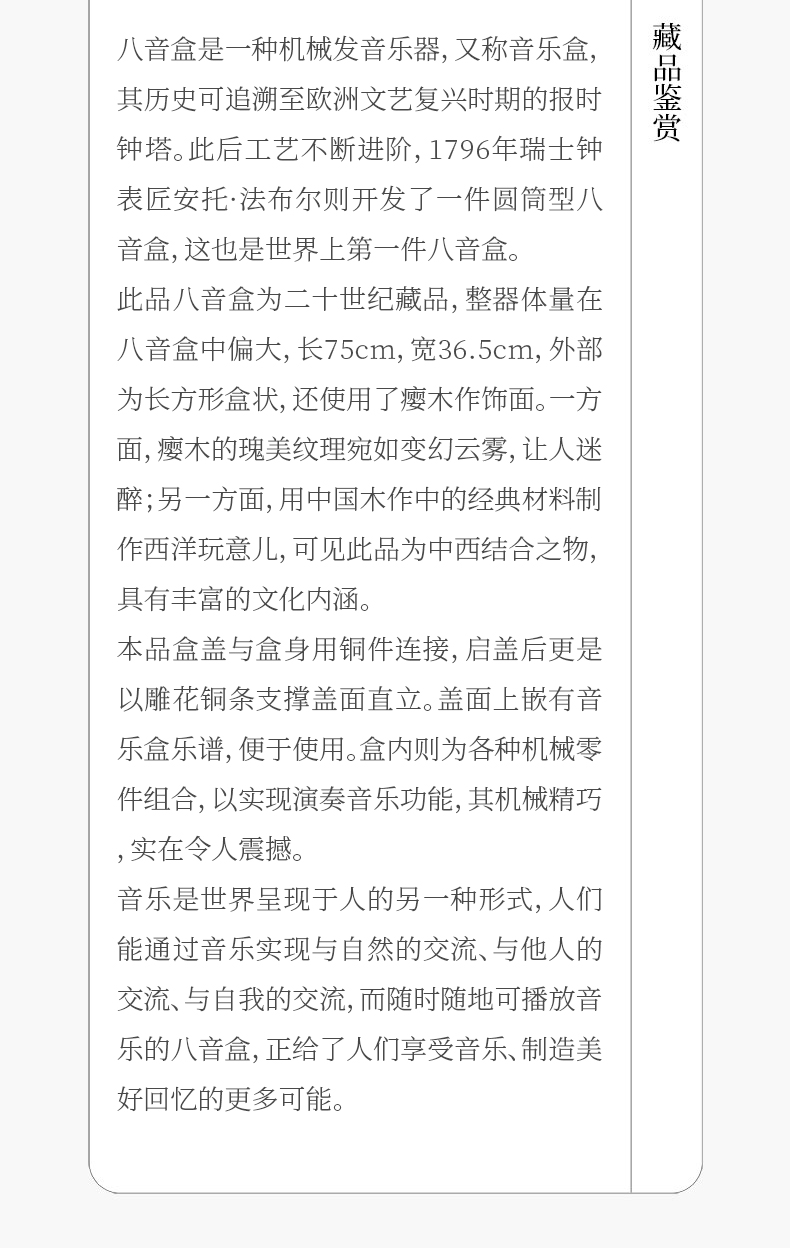 八音盒是一种机械发音乐器,又称音乐盒,其历史可追溯至欧洲文艺复兴时期的报时钟塔。此后工艺不断进阶,1796年瑞士钟表匠安托·法布尔则开发了一件圆筒型八音盒,这也是世界上第一件八音盒。

此品八音盒为二十世纪藏品,整器体量在八音盒中偏大,长75cm,宽36.5cm,外部为长方形盒状,还使用了瘿木作饰面。一方面,瘿木的瑰美纹理宛如变幻云雾,让人迷醉;另一方面,用中国木作中的经典材料制作西洋玩意儿,可见此品为中西结合之物,具有丰富的文化内涵。

本品盒盖与盒身用铜件连接,启盖后更是以雕花铜条支撑盖面直立。盖面上嵌有音乐盒乐谱,便于使用。盒内则为各种机械零件组合,以实现演奏音乐功能,其机械精巧,实在令人震撼。

音乐是世界呈现于人的另一种形式,人们能通过音乐实现与自然的交流、与他人的交流、与自我的交流,而随时随地可播放音乐的八音盒,正给了人们享受音乐、制造美好回忆的更多可能。

藏品鉴赏